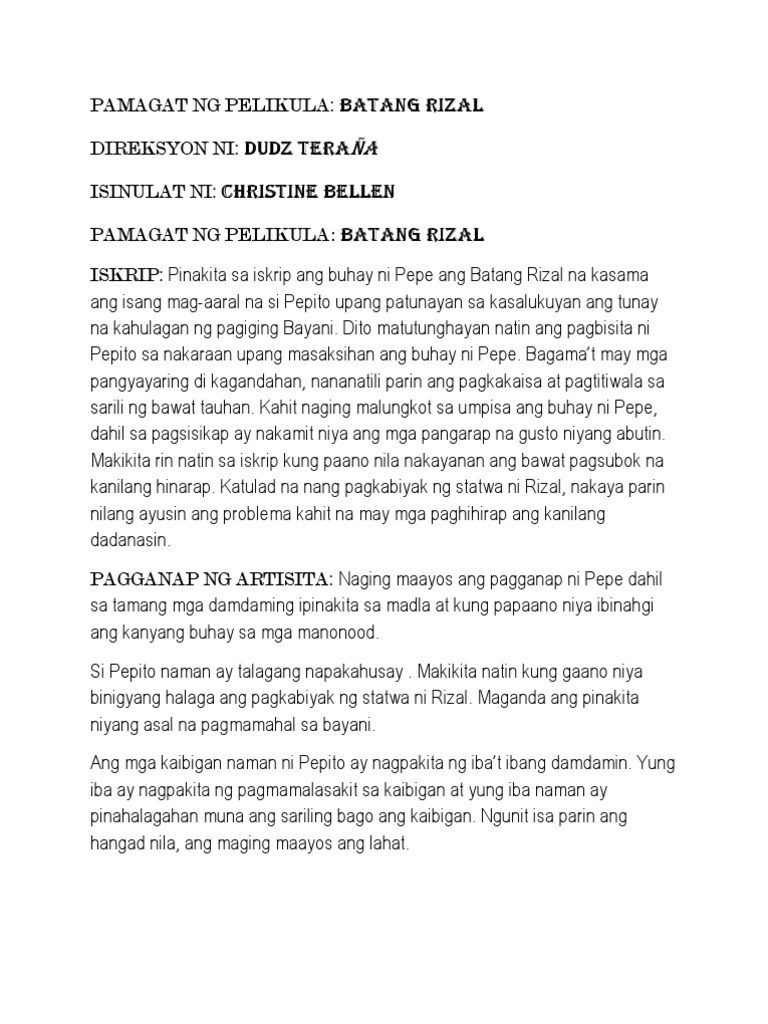 PAMAGAT NG PELIKULA: BATANG RIZAL

DIREKSYON NI: DUDZ TERAÑA

ISINULAT NI: CHRISTINE BELLEN

PAMAGAT NG PELIKULA: BATANG RIZAL

ISKRIP: Pinakita sa iskrip ang buhay ni Pepe ang Batang Rizal na kasama ang isang mag-aaral na si Pepito upang patunayan sa kasalukuyan ang tunay na kahulagan ng pagiging Bayani. Dito matutunghayan natin ang pagbisita ni Pepito sa nakaraan upang masaksihan ang buhay ni Pepe. Bagama't may mga pangyayaring di kagandahan, nananatili parin ang pagkakaisa at pagtitiwala sa sarili ng bawat tauhan. Kahit naging malungkot sa umpisa ang buhay ni Pepe, dahil sa pagsisikap ay nakamit niya ang mga pangarap na gusto niyang abutin. Makikita rin natin sa iskrip kung paano nila nakayanan ang bawat pagsubok na kanilang hinarap. Katulad na nang pagkabiyak ng statwa ni Rizal, nakaya parin nilang ayusin ang problema kahit na may mga paghihirap ang kanilang dadanasin.

PAGGANAP NG ARTISITA: Naging maayos ang pagganap ni Pepe dahil sa tamang mga damdaming ipinakita sa madla at kung papaano niya ibinahgi ang kanyang buhay sa mga manonood.

Si Pepito naman ay talagang napakahusay . Makikita natin kung gaano niya binigyang halaga ang pagkabiyak ng statwa ni Rizal. Maganda ang pinakita niyang asal na pagmamahal sa bayani.

Ang mga kaibigan naman ni Pepito ay nagpakita ng iba't ibang damdamin. Yung iba ay nagpakita ng pagmamalasakit sa kaibigan at yung iba naman ay pinahalagahan muna ang sariling bago ang kaibigan. Ngunit isa parin ang hangad nila, ang maging maayos ang lahat.